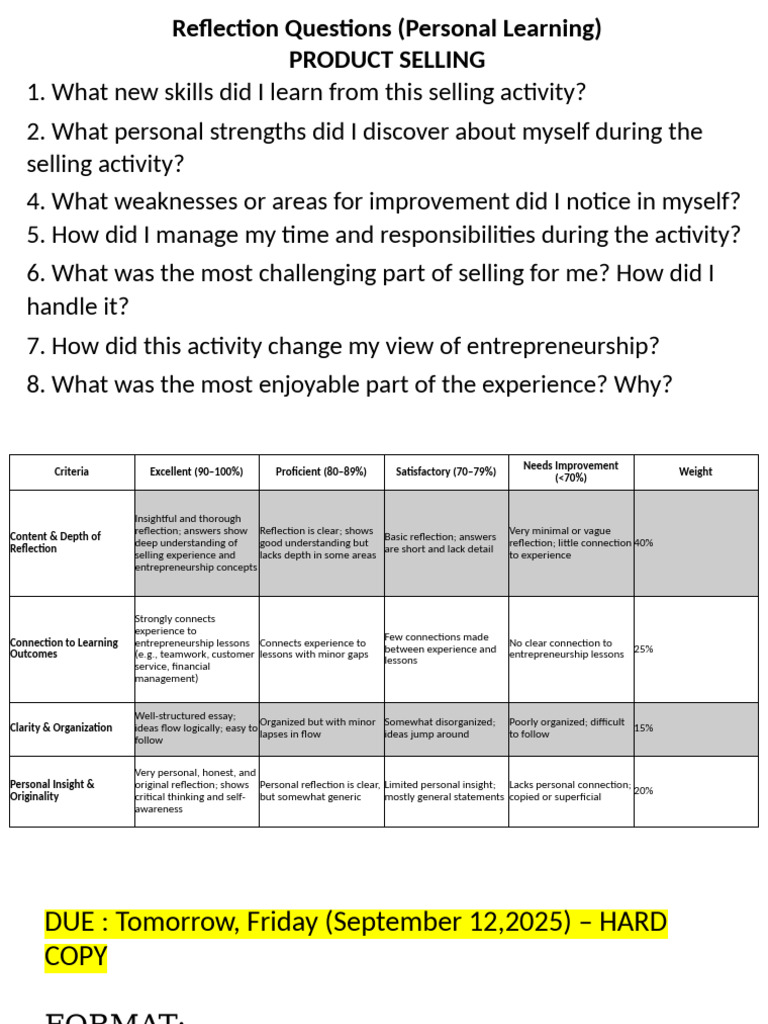 Reflection Questions (Personal Learning)
PRODUCT SELLING

1. What new skills did I learn from this selling activity?

2. What personal strengths did I discover about myself during the selling activity?

4. What weaknesses or areas for improvement did I notice in myself?

5. How did I manage my time and responsibilities during the activity?

6. What was the most challenging part of selling for me? How did I handle it?

7. How did this activity change my view of entrepreneurship?

8. What was the most enjoyable part of the experience? Why?

| Criteria | Excellent (90–100%) | Proficient (80–89%) | Satisfactory (70–79%) | Needs Improvement (<70%) | Weight |
|---|---|---|---|---|---|
| Content & Depth of Reflection | Insightful and thorough reflection; answers show deep understanding of selling experience and entrepreneurship concepts | Reflection is clear; shows good understanding but lacks depth in some areas | Basic reflection; answers are short and lack detail | Very minimal or vague reflection; little connection to experience | 40% |
| Connection to Learning Outcomes | Strongly connects experience to entrepreneurship lessons (e.g., teamwork, customer service, financial management) | Connects experience to lessons with minor gaps | Few connections made between experience and lessons | No clear connection to entrepreneurship lessons | 25% |
| Clarity & Organization | Well-structured essay; ideas flow logically; easy to follow | Organized but with minor lapses in flow | Somewhat disorganized; ideas jump around | Poorly organized; difficult to follow | 15% |
| Personal Insight & Originality | Very personal, honest, and original reflection; shows critical thinking and self-awareness | Personal reflection is clear, but somewhat generic | Limited personal insight; mostly general statements | Lacks personal connection; copied or superficial | 20% |

DUE : Tomorrow, Friday (September 12,2025) – HARD COPY

FORMAT: